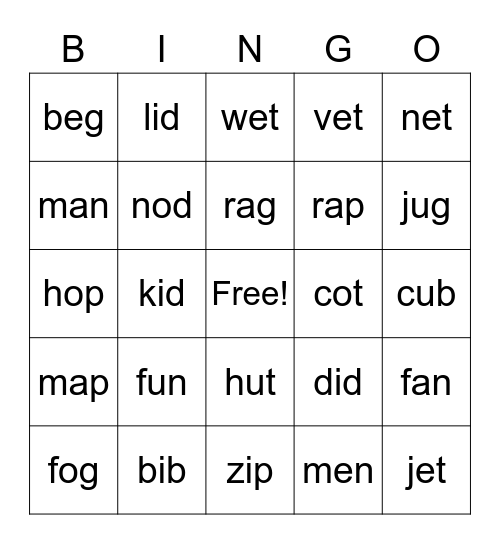 | B | I | N | G | O |
|---|---|---|---|---|
| beg | lid | wet | vet | net |
| man | nod | rag | rap | jug |
| hop | kid | Free! | cot | cub |
| map | fun | hut | did | fan |
| fog | bib | zip | men | jet |